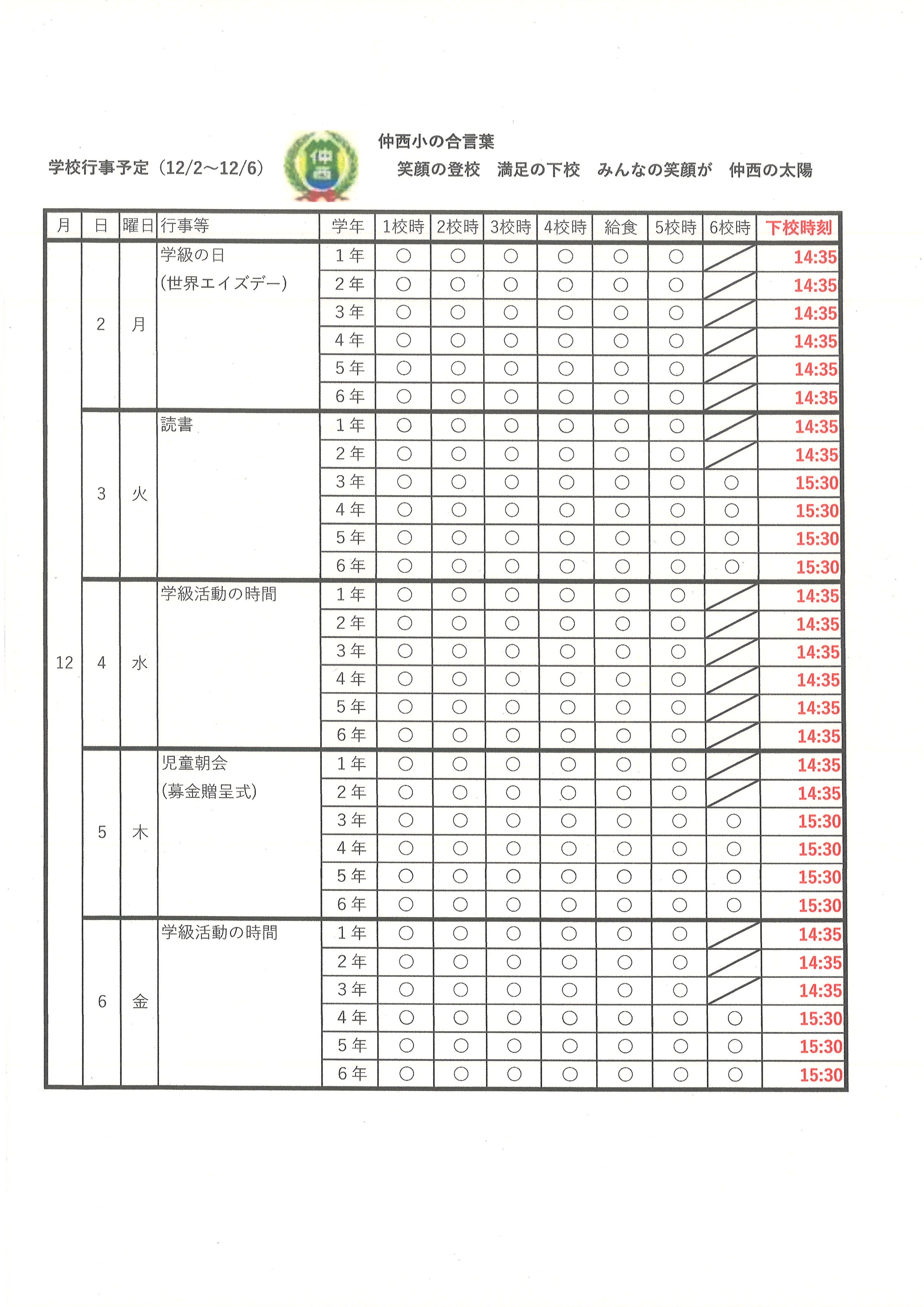 学校行事予定（12/2～12/6）

仲西

仲西小の合言葉
笑顔の登校　満足の下校　みんなの笑顔が　仲西の太陽

| 月 | 日 | 曜日 | 行事等 | 学年 | 1校時 | 2校時 | 3校時 | 4校時 | 給食 | 5校時 | 6校時 | 下校時刻 |
|---|---|---|---|---|---|---|---|---|---|---|---|---|
| 12 | 2 | 月 | 学級の日 (世界エイズデー) | 1年 | ○ | ○ | ○ | ○ | ○ | ○ | | 14:35 |
| | | | | 2年 | ○ | ○ | ○ | ○ | ○ | ○ | | 14:35 |
| | | | | 3年 | ○ | ○ | ○ | ○ | ○ | ○ | | 14:35 |
| | | | | 4年 | ○ | ○ | ○ | ○ | ○ | ○ | | 14:35 |
| | | | | 5年 | ○ | ○ | ○ | ○ | ○ | ○ | | 14:35 |
| | | | | 6年 | ○ | ○ | ○ | ○ | ○ | ○ | | 14:35 |
| | 3 | 火 | 読書 | 1年 | ○ | ○ | ○ | ○ | ○ | ○ | | 14:35 |
| | | | | 2年 | ○ | ○ | ○ | ○ | ○ | ○ | | 14:35 |
| | | | | 3年 | ○ | ○ | ○ | ○ | ○ | ○ | ○ | 15:30 |
| | | | | 4年 | ○ | ○ | ○ | ○ | ○ | ○ | ○ | 15:30 |
| | | | | 5年 | ○ | ○ | ○ | ○ | ○ | ○ | ○ | 15:30 |
| | | | | 6年 | ○ | ○ | ○ | ○ | ○ | ○ | ○ | 15:30 |
| | 4 | 水 | 学級活動の時間 | 1年 | ○ | ○ | ○ | ○ | ○ | ○ | | 14:35 |
| | | | | 2年 | ○ | ○ | ○ | ○ | ○ | ○ | | 14:35 |
| | | | | 3年 | ○ | ○ | ○ | ○ | ○ | ○ | | 14:35 |
| | | | | 4年 | ○ | ○ | ○ | ○ | ○ | ○ | | 14:35 |
| | | | | 5年 | ○ | ○ | ○ | ○ | ○ | ○ | | 14:35 |
| | | | | 6年 | ○ | ○ | ○ | ○ | ○ | ○ | | 14:35 |
| | 5 | 木 | 児童朝会 (募金贈呈式) | 1年 | ○ | ○ | ○ | ○ | ○ | ○ | | 14:35 |
| | | | | 2年 | ○ | ○ | ○ | ○ | ○ | ○ | | 14:35 |
| | | | | 3年 | ○ | ○ | ○ | ○ | ○ | ○ | ○ | 15:30 |
| | | | | 4年 | ○ | ○ | ○ | ○ | ○ | ○ | ○ | 15:30 |
| | | | | 5年 | ○ | ○ | ○ | ○ | ○ | ○ | ○ | 15:30 |
| | | | | 6年 | ○ | ○ | ○ | ○ | ○ | ○ | ○ | 15:30 |
| | 6 | 金 | 学級活動の時間 | 1年 | ○ | ○ | ○ | ○ | ○ | ○ | | 14:35 |
| | | | | 2年 | ○ | ○ | ○ | ○ | ○ | ○ | | 14:35 |
| | | | | 3年 | ○ | ○ | ○ | ○ | ○ | ○ | | 14:35 |
| | | | | 4年 | ○ | ○ | ○ | ○ | ○ | ○ | ○ | 15:30 |
| | | | | 5年 | ○ | ○ | ○ | ○ | ○ | ○ | ○ | 15:30 |
| | | | | 6年 | ○ | ○ | ○ | ○ | ○ | ○ | ○ | 15:30 |